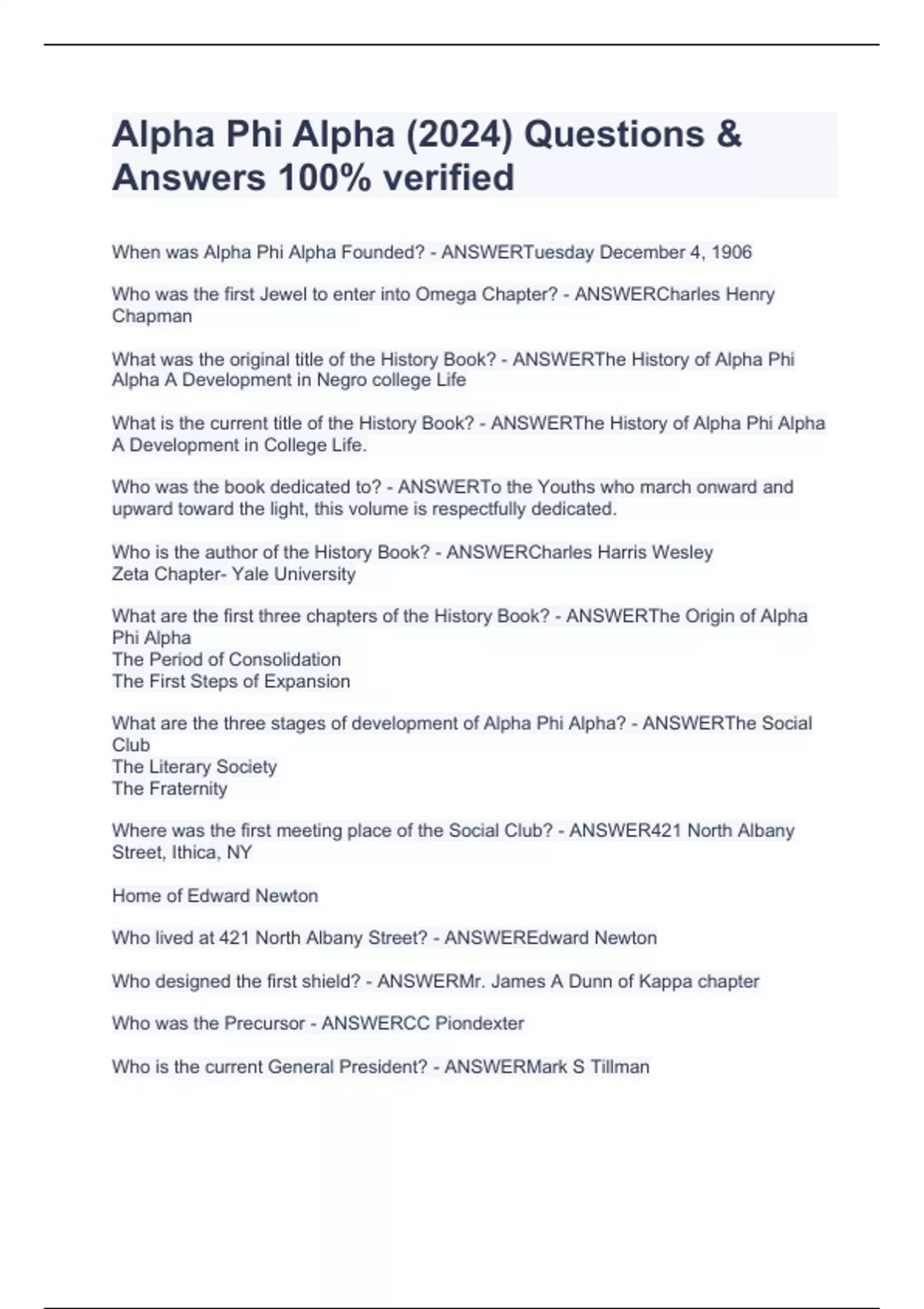 Alpha Phi Alpha (2024) Questions & Answers 100% verified

When was Alpha Phi Alpha Founded? - ANSWERTuesday December 4, 1906

Who was the first Jewel to enter into Omega Chapter? - ANSWERCharles Henry Chapman

What was the original title of the History Book? - ANSWERThe History of Alpha Phi Alpha A Development in Negro college Life

What is the current title of the History Book? - ANSWERThe History of Alpha Phi Alpha A Development in College Life.

Who was the book dedicated to? - ANSWERTo the Youths who march onward and upward toward the light, this volume is respectfully dedicated.

Who is the author of the History Book? - ANSWERCharles Harris Wesley
Zeta Chapter- Yale University

What are the first three chapters of the History Book? - ANSWERThe Origin of Alpha Phi Alpha
The Period of Consolidation
The First Steps of Expansion

What are the three stages of development of Alpha Phi Alpha? - ANSWERThe Social Club
The Literary Society
The Fraternity

Where was the first meeting place of the Social Club? - ANSWER421 North Albany Street, Ithica, NY

Home of Edward Newton

Who lived at 421 North Albany Street? - ANSWEREdward Newton

Who designed the first shield? - ANSWERMr. James A Dunn of Kappa chapter

Who was the Precursor - ANSWERCC Piondexter

Who is the current General President? - ANSWERMark S Tillman